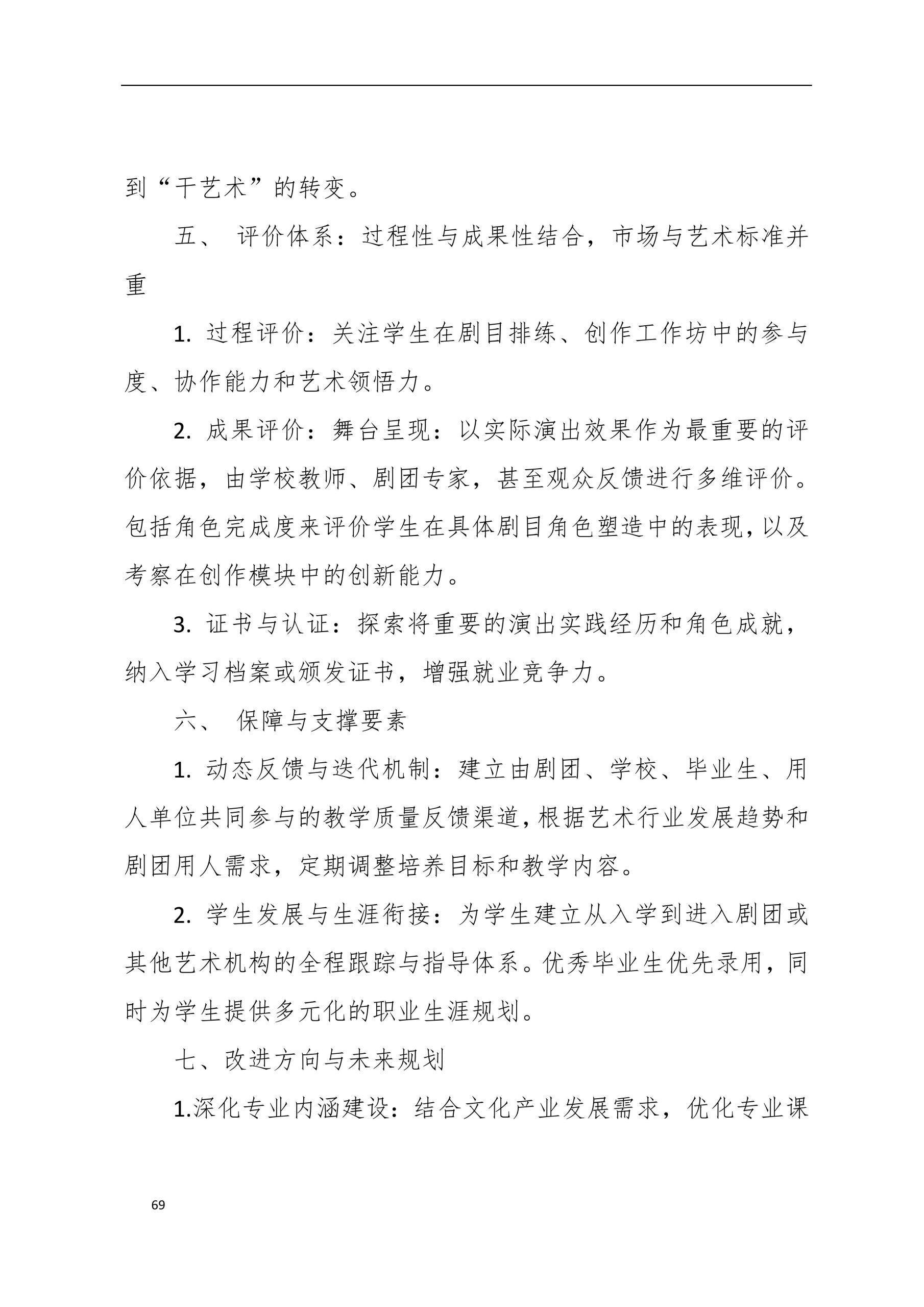 到“干艺术”的转变。

五、 评价体系：过程性与成果性结合，市场与艺术标准并重

1. 过程评价：关注学生在剧目排练、创作工作坊中的参与度、协作能力和艺术领悟力。

2. 成果评价：舞台呈现：以实际演出效果作为最重要的评价依据，由学校教师、剧团专家，甚至观众反馈进行多维评价。包括角色完成度来评价学生在具体剧目角色塑造中的表现，以及考察在创作模块中的创新能力。

3. 证书与认证：探索将重要的演出实践经历和角色成就，纳入学习档案或颁发证书，增强就业竞争力。

六、 保障与支撑要素

1. 动态反馈与迭代机制：建立由剧团、学校、毕业生、用人单位共同参与的教学质量反馈渠道，根据艺术行业发展趋势和剧团用人需求，定期调整培养目标和教学内容。

2. 学生发展与生涯衔接：为学生建立从入学到进入剧团或其他艺术机构的全程跟踪与指导体系。优秀毕业生优先录用，同时为学生提供多元化的职业生涯规划。

七、改进方向与未来规划

1.深化专业内涵建设：结合文化产业发展需求，优化专业课

69